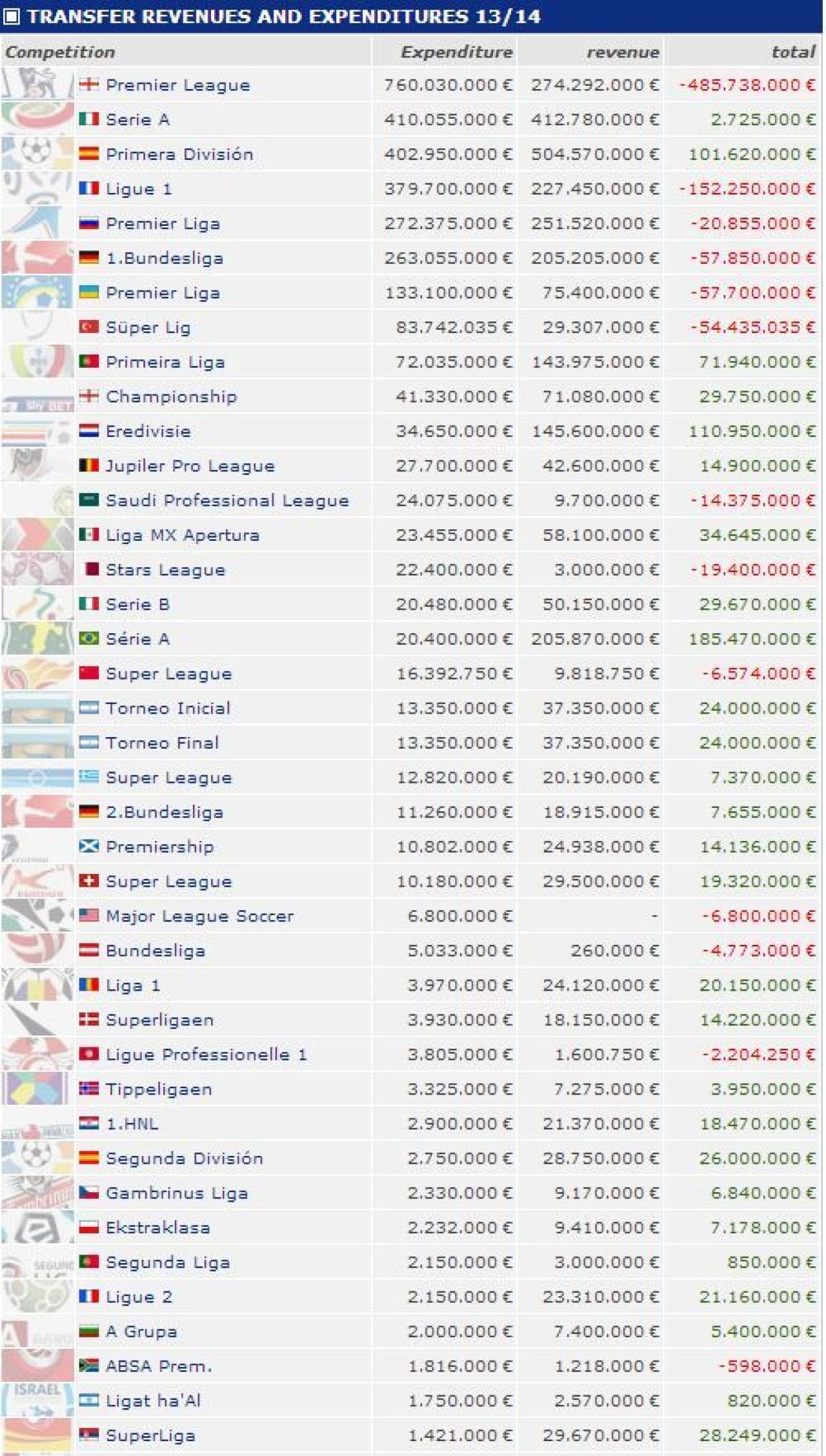 TRANSFER REVENUES AND EXPENDITURES 13/14

| Competition | Expenditure | revenue | total |
|---|---|---|---|
| Premier League | 760.030.000 € | 274.292.000 € | -485.738.000 € |
| Serie A | 410.055.000 € | 412.780.000 € | 2.725.000 € |
| Primera División | 402.950.000 € | 504.570.000 € | 101.620.000 € |
| Ligue 1 | 379.700.000 € | 227.450.000 € | -152.250.000 € |
| Premier Liga | 272.375.000 € | 251.520.000 € | -20.855.000 € |
| 1.Bundesliga | 263.055.000 € | 205.205.000 € | -57.850.000 € |
| Premier Liga | 133.100.000 € | 75.400.000 € | -57.700.000 € |
| Süper Lig | 83.742.035 € | 29.307.000 € | -54.435.035 € |
| Primeira Liga | 72.035.000 € | 143.975.000 € | 71.940.000 € |
| Championship | 41.330.000 € | 71.080.000 € | 29.750.000 € |
| Eredivisie | 34.650.000 € | 145.600.000 € | 110.950.000 € |
| Jupiler Pro League | 27.700.000 € | 42.600.000 € | 14.900.000 € |
| Saudi Professional League | 24.075.000 € | 9.700.000 € | -14.375.000 € |
| Liga MX Apertura | 23.455.000 € | 58.100.000 € | 34.645.000 € |
| Stars League | 22.400.000 € | 3.000.000 € | -19.400.000 € |
| Serie B | 20.480.000 € | 50.150.000 € | 29.670.000 € |
| Série A | 20.400.000 € | 205.870.000 € | 185.470.000 € |
| Super League | 16.392.750 € | 9.818.750 € | -6.574.000 € |
| Torneo Inicial | 13.350.000 € | 37.350.000 € | 24.000.000 € |
| Torneo Final | 13.350.000 € | 37.350.000 € | 24.000.000 € |
| Super League | 12.820.000 € | 20.190.000 € | 7.370.000 € |
| 2.Bundesliga | 11.260.000 € | 18.915.000 € | 7.655.000 € |
| Premiership | 10.802.000 € | 24.938.000 € | 14.136.000 € |
| Super League | 10.180.000 € | 29.500.000 € | 19.320.000 € |
| Major League Soccer | 6.800.000 € | - | -6.800.000 € |
| Bundesliga | 5.033.000 € | 260.000 € | -4.773.000 € |
| Liga 1 | 3.970.000 € | 24.120.000 € | 20.150.000 € |
| Superligaen | 3.930.000 € | 18.150.000 € | 14.220.000 € |
| Ligue Professionelle 1 | 3.805.000 € | 1.600.750 € | -2.204.250 € |
| Tippeligaen | 3.325.000 € | 7.275.000 € | 3.950.000 € |
| 1.HNL | 2.900.000 € | 21.370.000 € | 18.470.000 € |
| Segunda División | 2.750.000 € | 28.750.000 € | 26.000.000 € |
| Gambrinus Liga | 2.330.000 € | 9.170.000 € | 6.840.000 € |
| Ekstraklasa | 2.232.000 € | 9.410.000 € | 7.178.000 € |
| Segunda Liga | 2.150.000 € | 3.000.000 € | 850.000 € |
| Ligue 2 | 2.150.000 € | 23.310.000 € | 21.160.000 € |
| A Grupa | 2.000.000 € | 7.400.000 € | 5.400.000 € |
| ABSA Prem. | 1.816.000 € | 1.218.000 € | -598.000 € |
| Ligat ha'Al | 1.750.000 € | 2.570.000 € | 820.000 € |
| SuperLiga | 1.421.000 € | 29.670.000 € | 28.249.000 € |